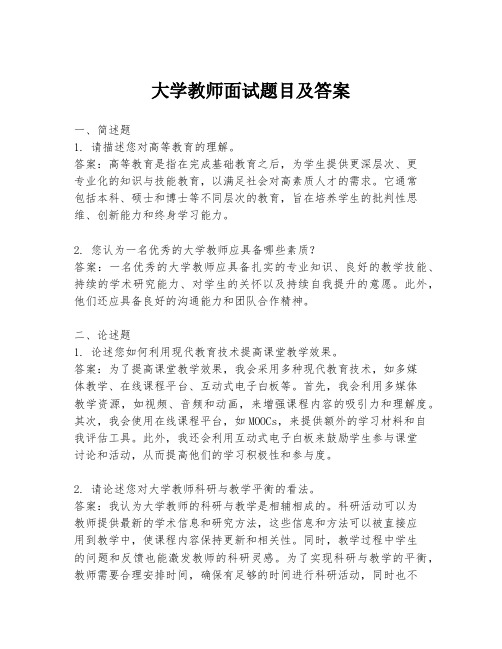 大学教师面试题目及答案

一、简述题
1. 请描述您对高等教育的理解。
答案：高等教育是指在完成基础教育之后，为学生提供更深层次、更专业化的知识与技能教育，以满足社会对高素质人才的需求。它通常包括本科、硕士和博士等不同层次的教育，旨在培养学生的批判性思维、创新能力和终身学习能力。

2. 您认为一名优秀的大学教师应具备哪些素质？
答案：一名优秀的大学教师应具备扎实的专业知识、良好的教学技能、持续的学术研究能力、对学生的关怀以及持续自我提升的意愿。此外，他们还应具备良好的沟通能力和团队合作精神。

二、论述题
1. 论述您如何利用现代教育技术提高课堂教学效果。
答案：为了提高课堂教学效果，我会采用多种现代教育技术，如多媒体教学、在线课程平台、互动式电子白板等。首先，我会利用多媒体教学资源，如视频、音频和动画，来增强课程内容的吸引力和理解度。其次，我会使用在线课程平台，如MOOCs，来提供额外的学习材料和自我评估工具。此外，我还会利用互动式电子白板来鼓励学生参与课堂讨论和活动，从而提高他们的学习积极性和参与度。

2. 请论述您对大学教师科研与教学平衡的看法。
答案：我认为大学教师的科研与教学是相辅相成的。科研活动可以为教师提供最新的学术信息和研究方法，这些信息和方法可以被直接应用到教学中，使课程内容保持更新和相关性。同时，教学过程中学生的问题和反馈也能激发教师的科研灵感。为了实现科研与教学的平衡，教师需要合理安排时间，确保有足够的时间进行科研活动，同时也不